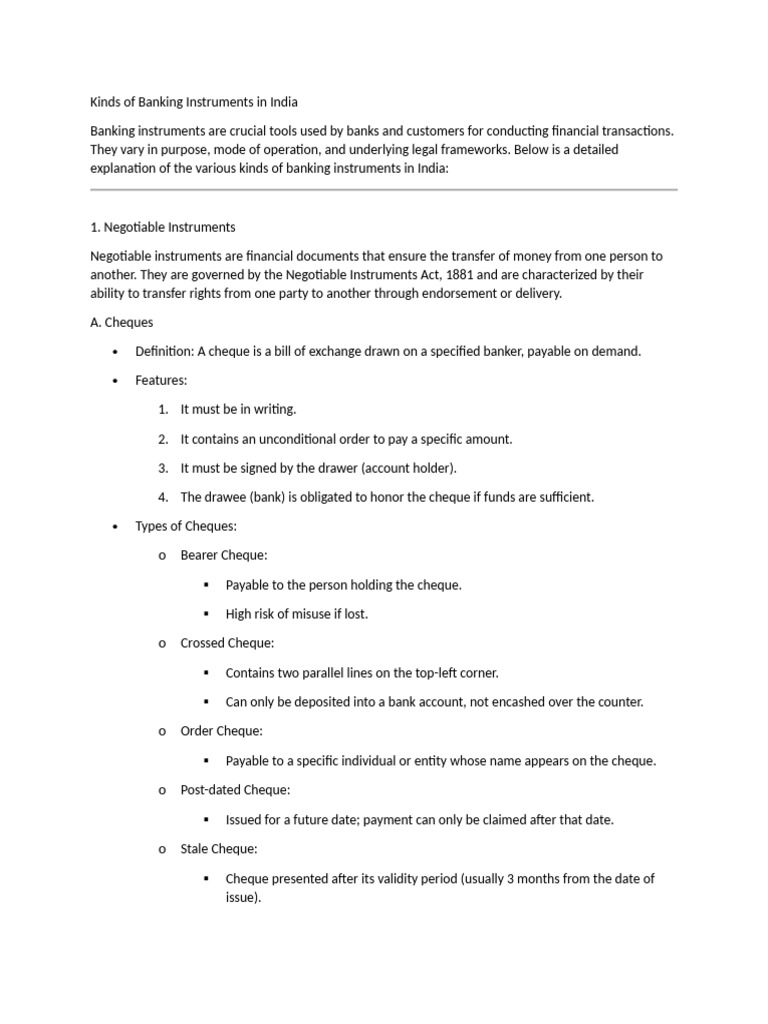 Kinds of Banking Instruments in India

Banking instruments are crucial tools used by banks and customers for conducting financial transactions. They vary in purpose, mode of operation, and underlying legal frameworks. Below is a detailed explanation of the various kinds of banking instruments in India:

1. Negotiable Instruments

Negotiable instruments are financial documents that ensure the transfer of money from one person to another. They are governed by the Negotiable Instruments Act, 1881 and are characterized by their ability to transfer rights from one party to another through endorsement or delivery.

A. Cheques

• Definition: A cheque is a bill of exchange drawn on a specified banker, payable on demand.

• Features:

1. It must be in writing.

2. It contains an unconditional order to pay a specific amount.

3. It must be signed by the drawer (account holder).

4. The drawee (bank) is obligated to honor the cheque if funds are sufficient.

• Types of Cheques:

o Bearer Cheque:

▪ Payable to the person holding the cheque.

▪ High risk of misuse if lost.

o Crossed Cheque:

▪ Contains two parallel lines on the top-left corner.

▪ Can only be deposited into a bank account, not encashed over the counter.

o Order Cheque:

▪ Payable to a specific individual or entity whose name appears on the cheque.

o Post-dated Cheque:

▪ Issued for a future date; payment can only be claimed after that date.

o Stale Cheque:

▪ Cheque presented after its validity period (usually 3 months from the date of issue).